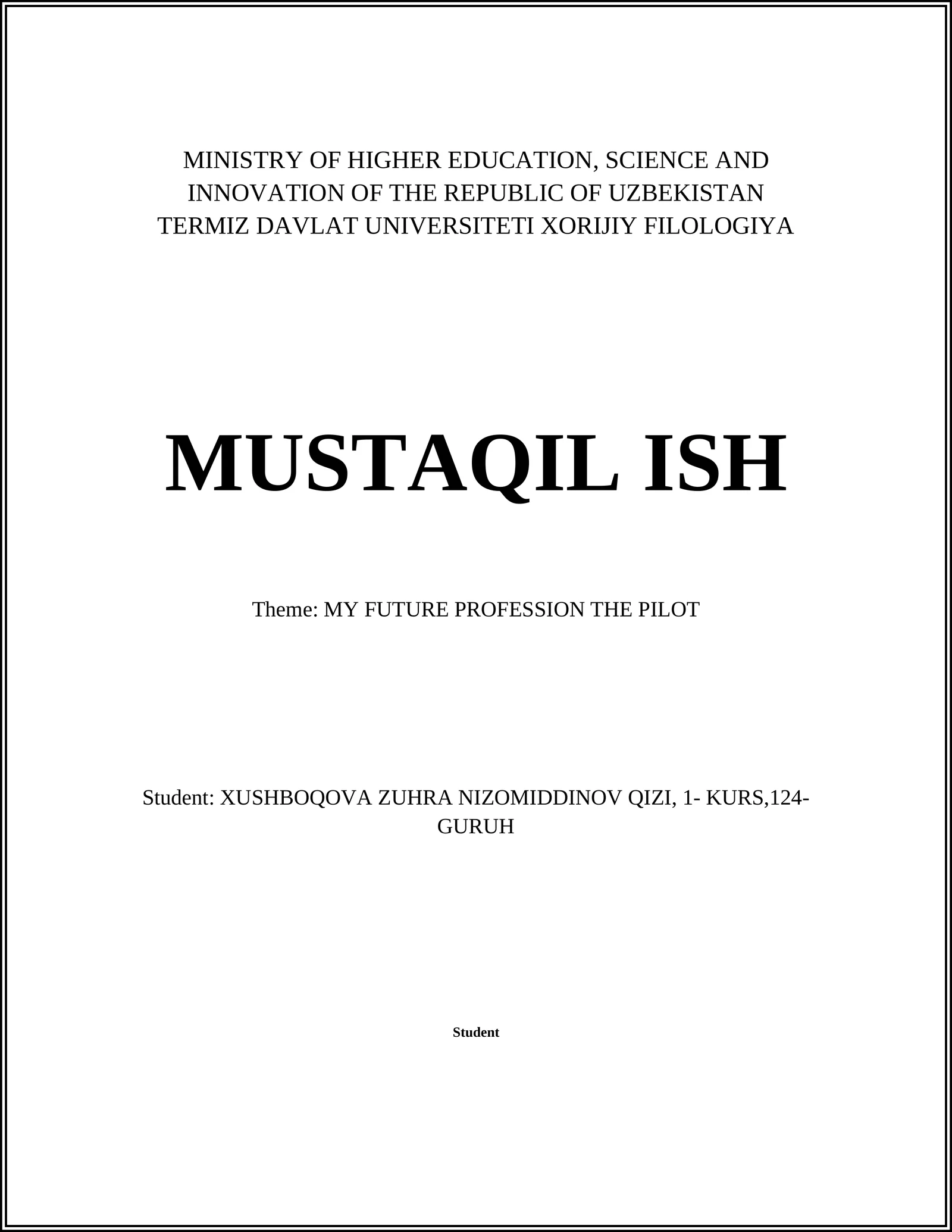 MINISTRY OF HIGHER EDUCATION, SCIENCE AND INNOVATION OF THE REPUBLIC OF UZBEKISTAN TERMIZ DAVLAT UNIVERSITETI XORIJIY FILOLOGIYA

MUSTAQIL ISH

Theme: MY FUTURE PROFESSION THE PILOT

Student: XUSHBOQOVA ZUHRA NIZOMIDDINOV QIZI, 1- KURS,124-GURUH

Student